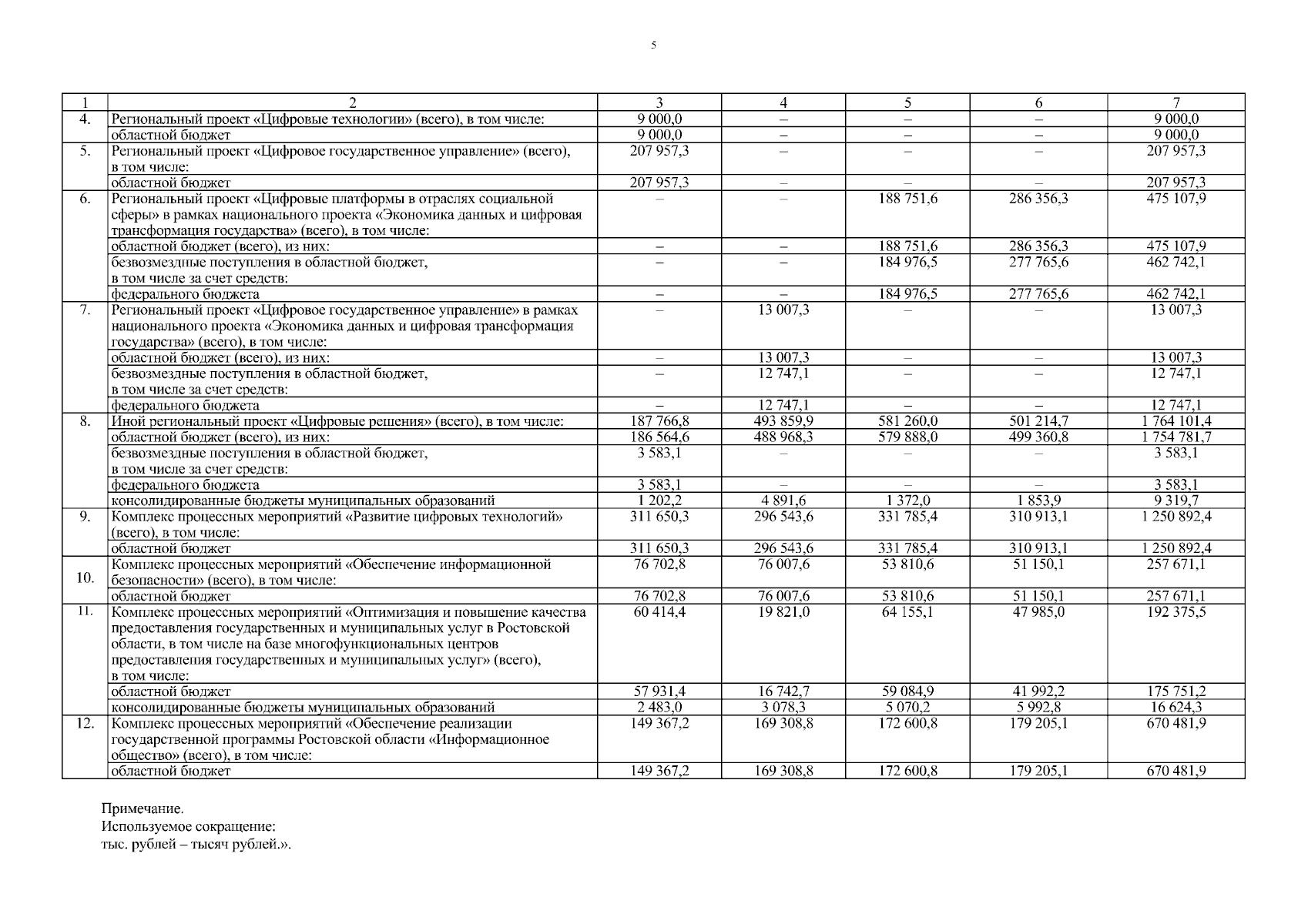 5

| 1 | 2 | 3 | 4 | 5 | 6 | 7 |
|---|---|---|---|---|---|---|
| 4. | Региональный проект «Цифровые технологии» (всего), в том числе: | 9 000,0 | – | – | – | 9 000,0 |
| | областной бюджет | 9 000,0 | – | – | – | 9 000,0 |
| 5. | Региональный проект «Цифровое государственное управление» (всего), в том числе: | 207 957,3 | – | – | – | 207 957,3 |
| | областной бюджет | 207 957,3 | – | – | – | 207 957,3 |
| 6. | Региональный проект «Цифровые платформы в отраслях социальной сферы» в рамках национального проекта «Экономика данных и цифровая трансформация государства» (всего), в том числе: | – | – | 188 751,6 | 286 356,3 | 475 107,9 |
| | областной бюджет (всего), из них: | – | – | 188 751,6 | 286 356,3 | 475 107,9 |
| | безвозмездные поступления в областной бюджет, в том числе за счет средств: | – | – | 184 976,5 | 277 765,6 | 462 742,1 |
| | федерального бюджета | – | – | 184 976,5 | 277 765,6 | 462 742,1 |
| 7. | Региональный проект «Цифровое государственное управление» в рамках национального проекта «Экономика данных и цифровая трансформация государства» (всего), в том числе: | – | 13 007,3 | – | – | 13 007,3 |
| | областной бюджет (всего), из них: | – | 13 007,3 | – | – | 13 007,3 |
| | безвозмездные поступления в областной бюджет, в том числе за счет средств: | – | 12 747,1 | – | – | 12 747,1 |
| | федерального бюджета | – | 12 747,1 | – | – | 12 747,1 |
| 8. | Иной региональный проект «Цифровые решения» (всего), в том числе: | 187 766,8 | 493 859,9 | 581 260,0 | 501 214,7 | 1 764 101,4 |
| | областной бюджет (всего), из них: | 186 564,6 | 488 968,3 | 579 888,0 | 499 360,8 | 1 754 781,7 |
| | безвозмездные поступления в областной бюджет, в том числе за счет средств: | 3 583,1 | – | – | – | 3 583,1 |
| | федерального бюджета | 3 583,1 | – | – | – | 3 583,1 |
| | консолидированные бюджеты муниципальных образований | 1 202,2 | 4 891,6 | 1 372,0 | 1 853,9 | 9 319,7 |
| 9. | Комплекс процессных мероприятий «Развитие цифровых технологий» (всего), в том числе: | 311 650,3 | 296 543,6 | 331 785,4 | 310 913,1 | 1 250 892,4 |
| | областной бюджет | 311 650,3 | 296 543,6 | 331 785,4 | 310 913,1 | 1 250 892,4 |
| 10. | Комплекс процессных мероприятий «Обеспечение информационной безопасности» (всего), в том числе: | 76 702,8 | 76 007,6 | 53 810,6 | 51 150,1 | 257 671,1 |
| | областной бюджет | 76 702,8 | 76 007,6 | 53 810,6 | 51 150,1 | 257 671,1 |
| 11. | Комплекс процессных мероприятий «Оптимизация и повышение качества предоставления государственных и муниципальных услуг в Ростовской области, в том числе на базе многофункциональных центров предоставления государственных и муниципальных услуг» (всего), в том числе: | 60 414,4 | 19 821,0 | 64 155,1 | 47 985,0 | 192 375,5 |
| | областной бюджет | 57 931,4 | 16 742,7 | 59 084,9 | 41 992,2 | 175 751,2 |
| | консолидированные бюджеты муниципальных образований | 2 483,0 | 3 078,3 | 5 070,2 | 5 992,8 | 16 624,3 |
| 12. | Комплекс процессных мероприятий «Обеспечение реализации государственной программы Ростовской области «Информационное общество» (всего), в том числе: | 149 367,2 | 169 308,8 | 172 600,8 | 179 205,1 | 670 481,9 |
| | областной бюджет | 149 367,2 | 169 308,8 | 172 600,8 | 179 205,1 | 670 481,9 |

Примечание.
Используемое сокращение:
тыс. рублей – тысяч рублей.».